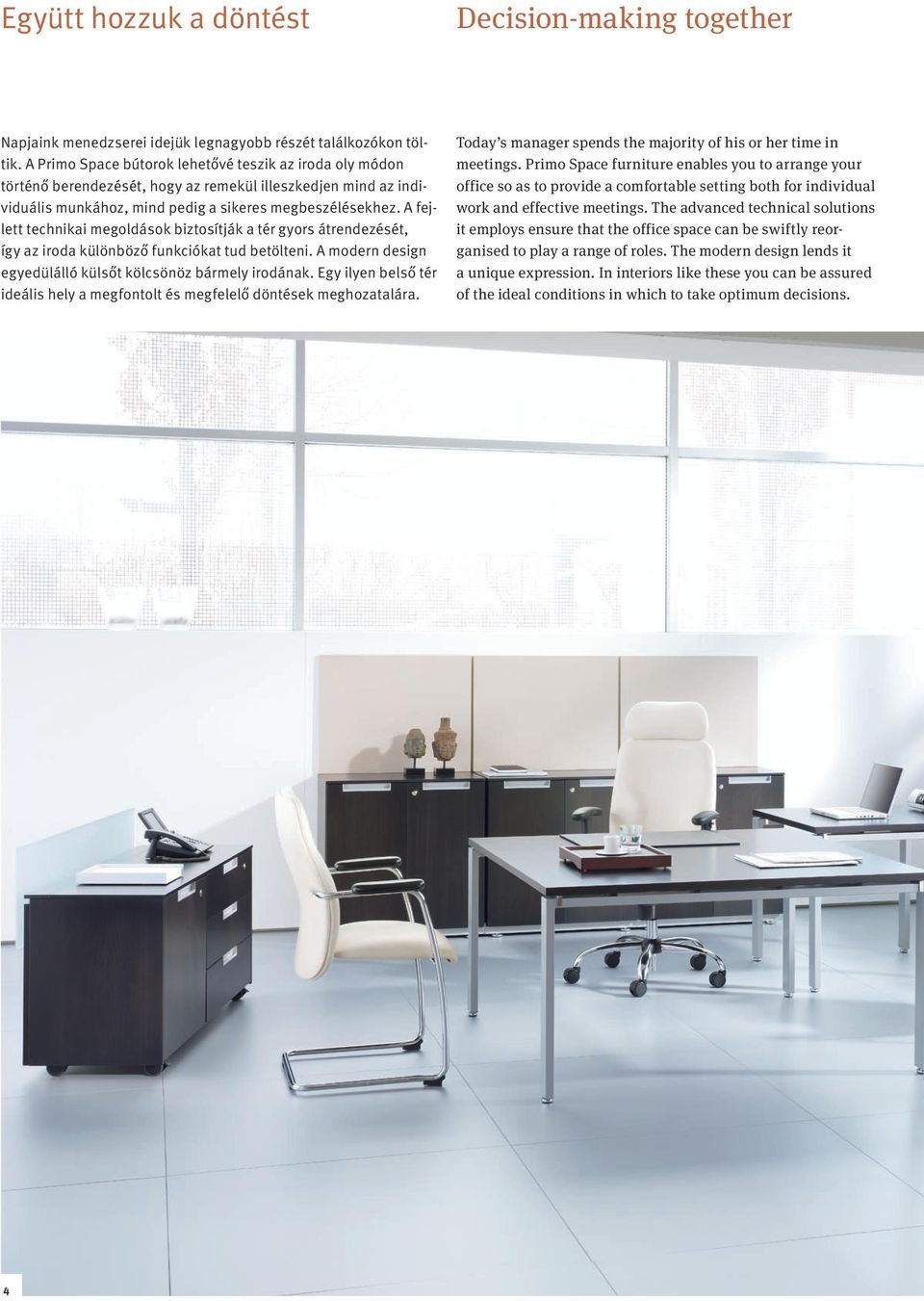 Együtt hozzuk a döntést

Napjaink menedzserei idejük legnagyobb részét találkozókon töltik. A Primo Space bútorok lehetővé teszik az iroda oly módon történő berendezését, hogy az remekül illeszkedjen mind az individuális munkához, mind pedig a sikeres megbeszélésekhez. A fejlett technikai megoldások biztosítják a tér gyors átrendezését, így az iroda különböző funkciókat tud betölteni. A modern design egyedülálló külsőt kölcsönöz bármely irodának. Egy ilyen belső tér ideális hely a megfontolt és megfelelő döntések meghozatalára.

Decision-making together

Today's manager spends the majority of his or her time in meetings. Primo Space furniture enables you to arrange your office so as to provide a comfortable setting both for individual work and effective meetings. The advanced technical solutions it employs ensure that the office space can be swiftly reorganised to play a range of roles. The modern design lends it a unique expression. In interiors like these you can be assured of the ideal conditions in which to take optimum decisions.

4